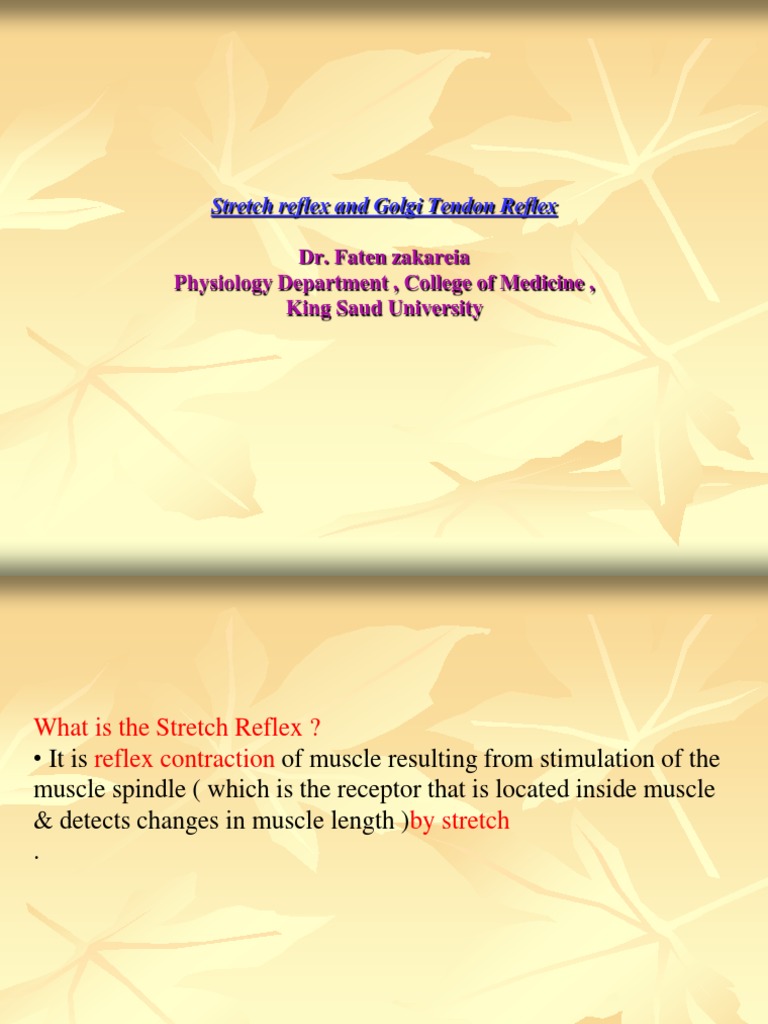 Stretch reflex and Golgi Tendon Reflex

Dr. Faten zakareia
Physiology Department , College of Medicine ,
King Saud University

What is the Stretch Reflex ?
• It is reflex contraction of muscle resulting from stimulation of the muscle spindle ( which is the receptor that is located inside muscle & detects changes in muscle length )by stretch
.